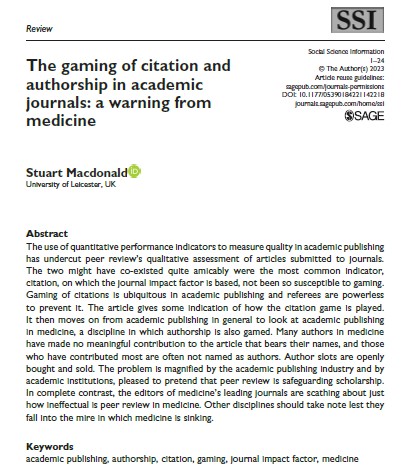 Review

SSI

The gaming of citation and authorship in academic journals: a warning from medicine

Social Science Information
1–24
© The Author(s) 2023
Article reuse guidelines:
sagepub.com/journals-permissions
DOI: 10.1177/05390184221142218
journals.sagepub.com/home/ssi

SAGE

Stuart Macdonald
University of Leicester, UK

Abstract
The use of quantitative performance indicators to measure quality in academic publishing has undercut peer review's qualitative assessment of articles submitted to journals. The two might have co-existed quite amicably were the most common indicator, citation, on which the journal impact factor is based, not been so susceptible to gaming. Gaming of citations is ubiquitous in academic publishing and referees are powerless to prevent it. The article gives some indication of how the citation game is played. It then moves on from academic publishing in general to look at academic publishing in medicine, a discipline in which authorship is also gamed. Many authors in medicine have made no meaningful contribution to the article that bears their names, and those who have contributed most are often not named as authors. Author slots are openly bought and sold. The problem is magnified by the academic publishing industry and by academic institutions, pleased to pretend that peer review is safeguarding scholarship. In complete contrast, the editors of medicine's leading journals are scathing about just how ineffectual is peer review in medicine. Other disciplines should take note lest they fall into the mire in which medicine is sinking.

Keywords
academic publishing, authorship, citation, gaming, journal impact factor, medicine